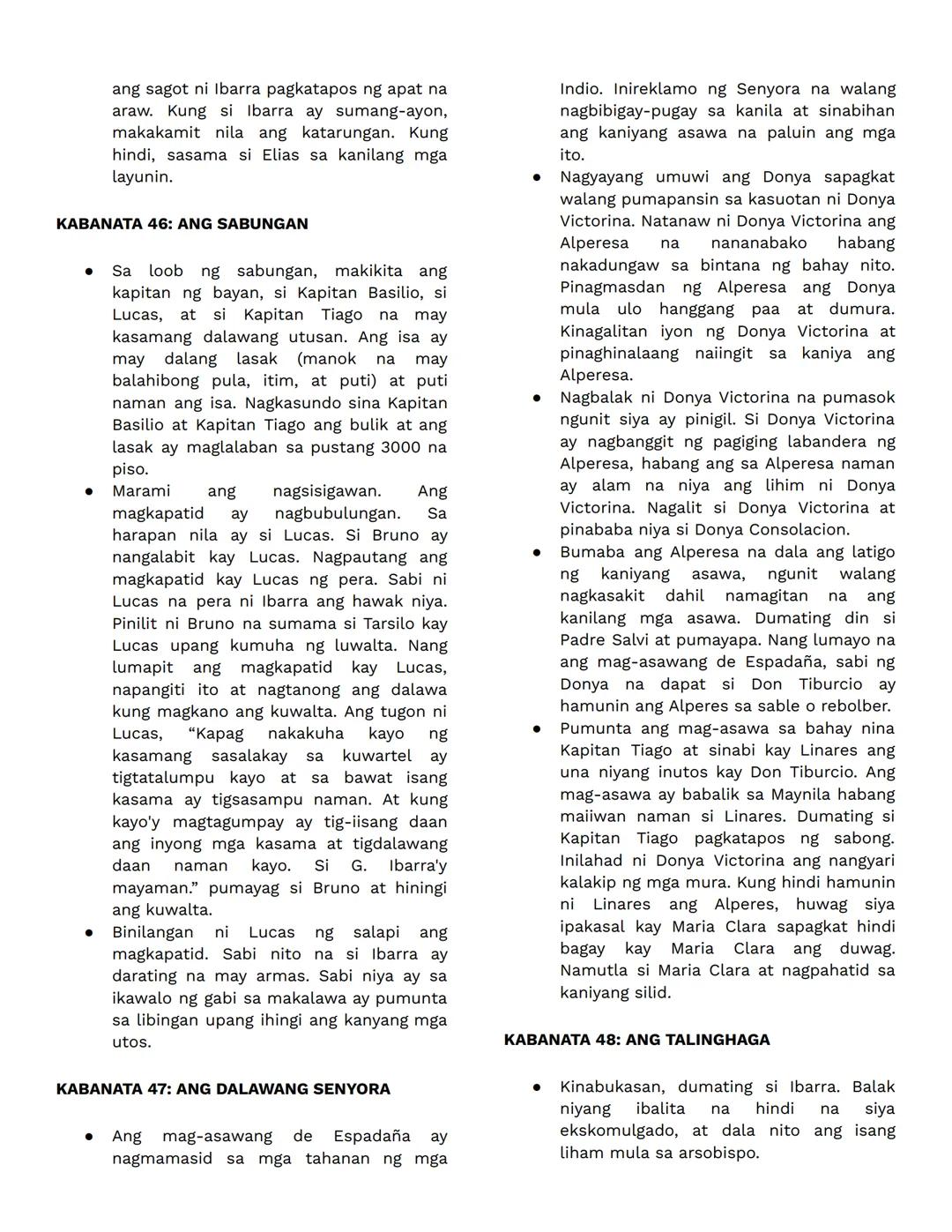 ang sagot ni Ibarra pagkatapos ng apat na araw. Kung si Ibarra ay sumang-ayon, makakamit nila ang katarungan. Kung hindi, sasama si Elias sa kanilang mga layunin.

KABANATA 46: ANG SABUNGAN

● Sa loob ng sabungan, makikita ang kapitan ng bayan, si Kapitan Basilio, si Lucas, at si Kapitan Tiago na may kasamang dalawang utusan. Ang isa ay may dalang lasak (manok na may balahibong pula, itim, at puti) at puti naman ang isa. Nagkasundo sina Kapitan Basilio at Kapitan Tiago ang bulik at ang lasak ay maglalaban sa pustang 3000 na piso.
● Marami ang nagsisigawan. Ang magkapatid ay nagbubulungan. Sa harapan nila ay si Lucas. Si Bruno ay nangalabit kay Lucas. Nagpautang ang magkapatid kay Lucas ng pera. Sabi ni Lucas na pera ni Ibarra ang hawak niya. Pinilit ni Bruno na sumama si Tarsilo kay Lucas upang kumuha ng luwalta. Nang lumapit ang magkapatid kay Lucas, napangiti ito at nagtanong ang dalawa kung magkano ang kuwalta. Ang tugon ni Lucas, “Kapag nakakuha kayo ng kasamang sasalakay sa kuwartel ay tigtatalumpu kayo at sa bawat isang kasama ay tigsasampu naman. At kung kayo'y magtagumpay ay tig-iisang daan ang inyong mga kasama at tigdalawang daan naman kayo. Si G. Ibarra'y mayaman.” pumayag si Bruno at hiningi ang kuwalta.
● Binilangan ni Lucas ng salapi ang magkapatid. Sabi nito na si Ibarra ay darating na may armas. Sabi niya ay sa ikawalo ng gabi sa makalawa ay pumunta sa libingan upang ihingi ang kanyang mga utos.

KABANATA 47: ANG DALAWANG SENYORA

● Ang mag-asawang de Espadaña ay nagmamasid sa mga tahanan ng mga Indio. Inireklamo ng Senyora na walang nagbibigay-pugay sa kanila at sinabihan ang kaniyang asawa na paluin ang mga ito.
● Nagyayang umuwi ang Donya sapagkat walang pumapansin sa kasuotan ni Donya Victorina. Natanaw ni Donya Victorina ang Alperesa na nananabako habang nakadungaw sa bintana ng bahay nito. Pinagmasdan ng Alperesa ang Donya mula ulo hanggang paa at dumura. Kinagalitan iyon ng Donya Victorina at pinaghinalaang naiingit sa kaniya ang Alperesa.
● Nagbalak ni Donya Victorina na pumasok ngunit siya ay pinigil. Si Donya Victorina ay nagbanggit ng pagiging labandera ng Alperesa, habang ang sa Alperesa naman ay alam na niya ang lihim ni Donya Victorina. Nagalit si Donya Victorina at pinababa niya si Donya Consolacion.
● Bumaba ang Alperesa na dala ang latigo ng kaniyang asawa, ngunit walang nagkasakit dahil namagitan na ang kanilang mga asawa. Dumating din si Padre Salvi at pumayapa. Nang lumayo na ang mag-asawang de Espadaña, sabi ng Donya na dapat si Don Tiburcio ay hamunin ang Alperes sa sable o rebolber.
● Pumunta ang mag-asawa sa bahay nina Kapitan Tiago at sinabi kay Linares ang una niyang inutos kay Don Tiburcio. Ang mag-asawa ay babalik sa Maynila habang maiiwan naman si Linares. Dumating si Kapitan Tiago pagkatapos ng sabong. Inilahad ni Donya Victorina ang nangyari kalakip ng mga mura. Kung hindi hamunin ni Linares ang Alperes, huwag siya ipakasal kay Maria Clara sapagkat hindi bagay kay Maria Clara ang duwag. Namutla si Maria Clara at nagpahatid sa kaniyang silid.

KABANATA 48: ANG TALINGHAGA

● Kinabukasan, dumating si Ibarra. Balak niyang ibalita na hindi na siya ekskomulgado, at dala nito ang isang liham mula sa arsobispo.